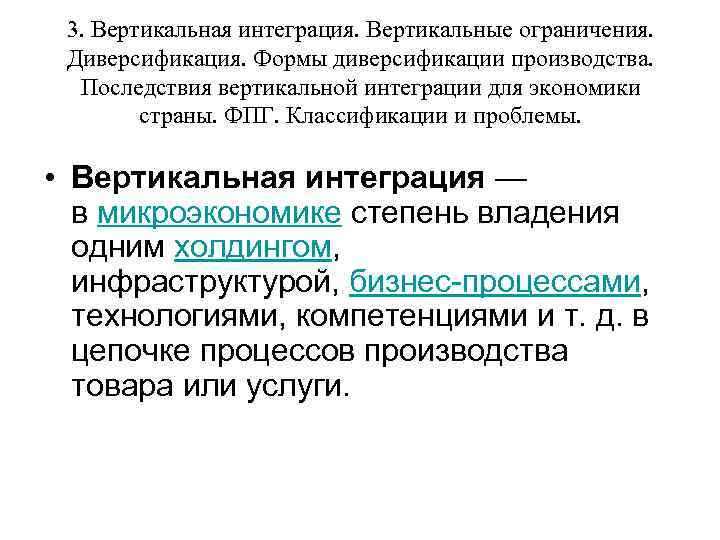 3. Вертикальная интеграция. Вертикальные ограничения. Диверсификация. Формы диверсификации производства. Последствия вертикальной интеграции для экономики страны. ФПГ. Классификации и проблемы.

• Вертикальная интеграция — в микроэкономике степень владения одним холдингом, инфраструктурой, бизнес-процессами, технологиями, компетенциями и т. д. в цепочке процессов производства товара или услуги.